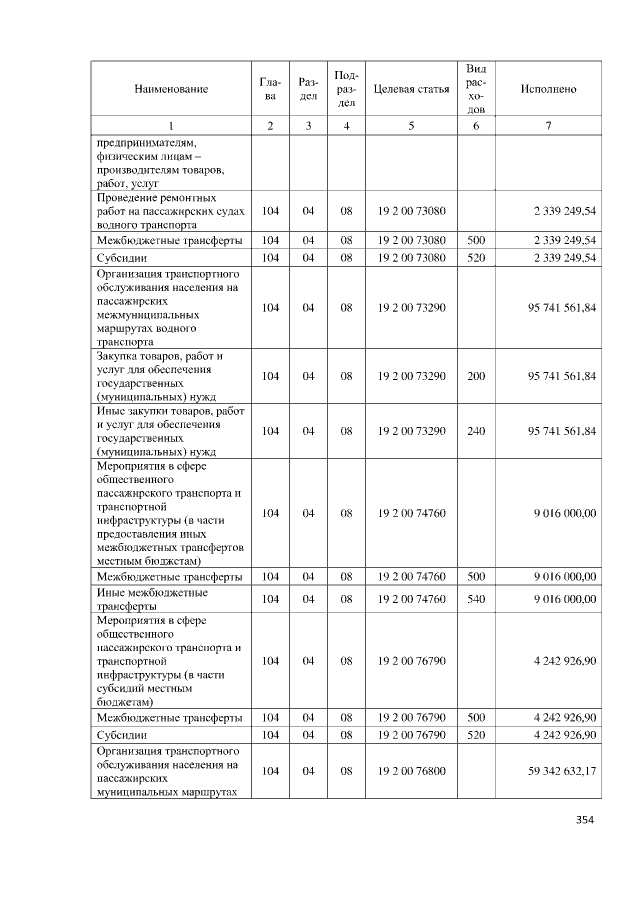 | Наименование | Глава | Раздел | Подраздел | Целевая статья | Вид расходов | Исполнено |
|---|---|---|---|---|---|---|
| 1 | 2 | 3 | 4 | 5 | 6 | 7 |
| предпринимателям, физическим лицам – производителям товаров, работ, услуг | | | | | | |
| Проведение ремонтных работ на пассажирских судах водного транспорта | 104 | 04 | 08 | 19 2 00 73080 | | 2 339 249,54 |
| Межбюджетные трансферты | 104 | 04 | 08 | 19 2 00 73080 | 500 | 2 339 249,54 |
| Субсидии | 104 | 04 | 08 | 19 2 00 73080 | 520 | 2 339 249,54 |
| Организация транспортного обслуживания населения на пассажирских межмуниципальных маршрутах водного транспорта | 104 | 04 | 08 | 19 2 00 73290 | | 95 741 561,84 |
| Закупка товаров, работ и услуг для обеспечения государственных (муниципальных) нужд | 104 | 04 | 08 | 19 2 00 73290 | 200 | 95 741 561,84 |
| Иные закупки товаров, работ и услуг для обеспечения государственных (муниципальных) нужд | 104 | 04 | 08 | 19 2 00 73290 | 240 | 95 741 561,84 |
| Мероприятия в сфере общественного пассажирского транспорта и транспортной инфраструктуры (в части предоставления иных межбюджетных трансфертов местным бюджетам) | 104 | 04 | 08 | 19 2 00 74760 | | 9 016 000,00 |
| Межбюджетные трансферты | 104 | 04 | 08 | 19 2 00 74760 | 500 | 9 016 000,00 |
| Иные межбюджетные трансферты | 104 | 04 | 08 | 19 2 00 74760 | 540 | 9 016 000,00 |
| Мероприятия в сфере общественного пассажирского транспорта и транспортной инфраструктуры (в части субсидий местным бюджетам) | 104 | 04 | 08 | 19 2 00 76790 | | 4 242 926,90 |
| Межбюджетные трансферты | 104 | 04 | 08 | 19 2 00 76790 | 500 | 4 242 926,90 |
| Субсидии | 104 | 04 | 08 | 19 2 00 76790 | 520 | 4 242 926,90 |
| Организация транспортного обслуживания населения на пассажирских муниципальных маршрутах | 104 | 04 | 08 | 19 2 00 76800 | | 59 342 632,17 |

354